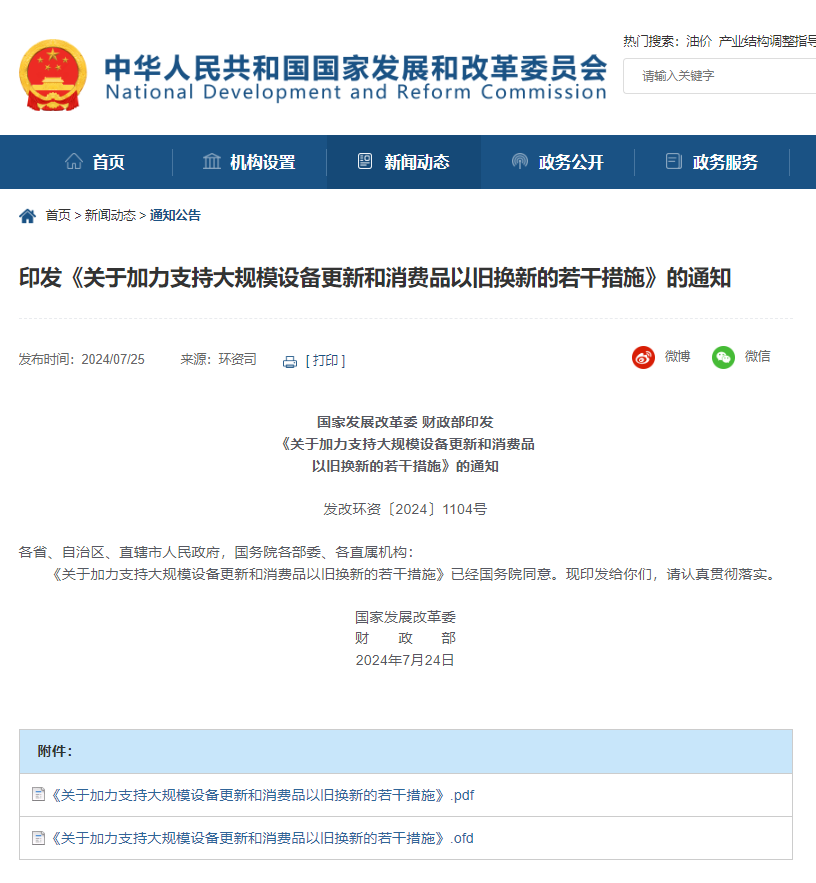 中华人民共和国国家发展和改革委员会
National Development and Reform Commission

热门搜索：油价 产业结构调整指导

请输入关键字

首页 机构设置 新闻动态 政务公开 政务服务

首页 > 新闻动态 > 通知公告

印发《关于加力支持大规模设备更新和消费品以旧换新的若干措施》的通知

发布时间：2024/07/25 来源：环资司 [ 打印 ]

微博 微信

国家发展改革委 财政部印发
《关于加力支持大规模设备更新和消费品
以旧换新的若干措施》的通知

发改环资〔2024〕1104号

各省、自治区、直辖市人民政府，国务院各部委、各直属机构：

《关于加力支持大规模设备更新和消费品以旧换新的若干措施》已经国务院同意。现印发给你们，请认真贯彻落实。

国家发展改革委
财 政 部
2024年7月24日

附件：

《关于加力支持大规模设备更新和消费品以旧换新的若干措施》.pdf

《关于加力支持大规模设备更新和消费品以旧换新的若干措施》.ofd